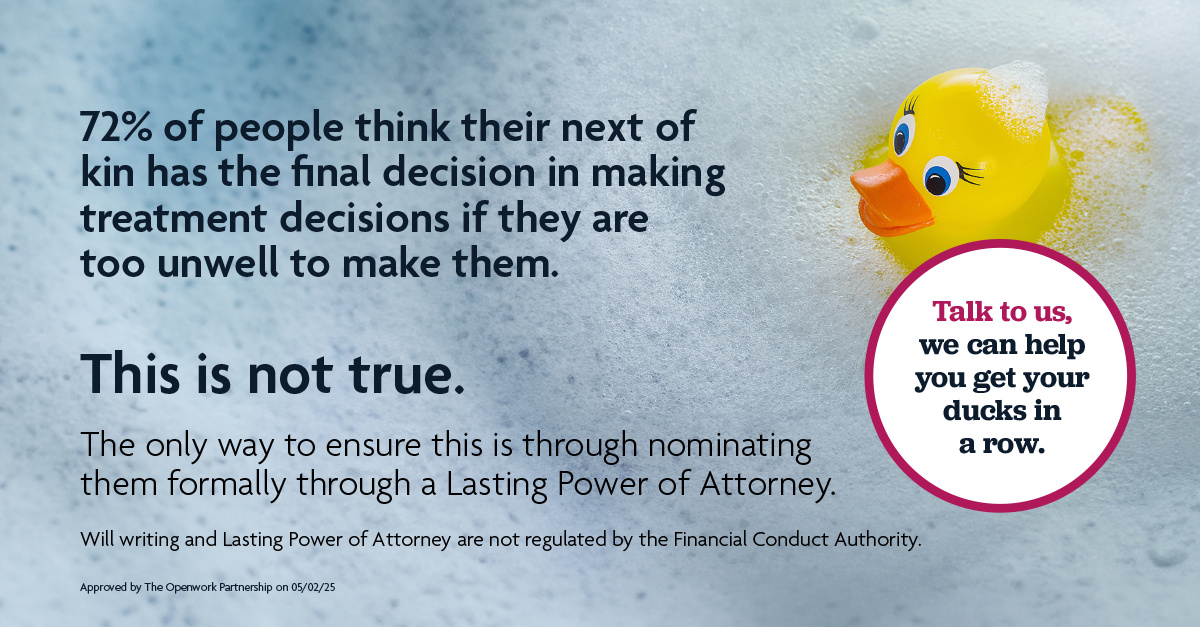 72% of people think their next of kin has the final decision in making treatment decisions if they are too unwell to make them.

This is not true.

The only way to ensure this is through nominating them formally through a Lasting Power of Attorney.

Will writing and Lasting Power of Attorney are not regulated by the Financial Conduct Authority.

Approved by The Openwork Partnership on 05/02/25

Talk to us, we can help you get your ducks in a row.